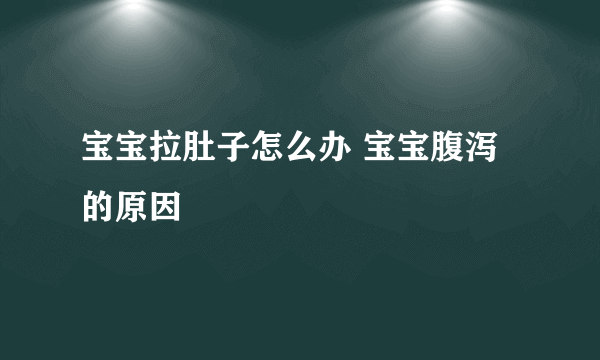 宝宝拉肚子怎么办 宝宝腹泻的原因